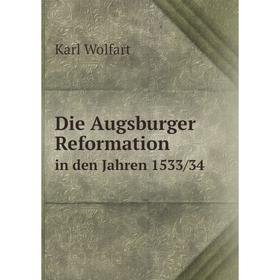 Karl Wolfart

Die Augsburger Reformation
in den Jahren 1533/34